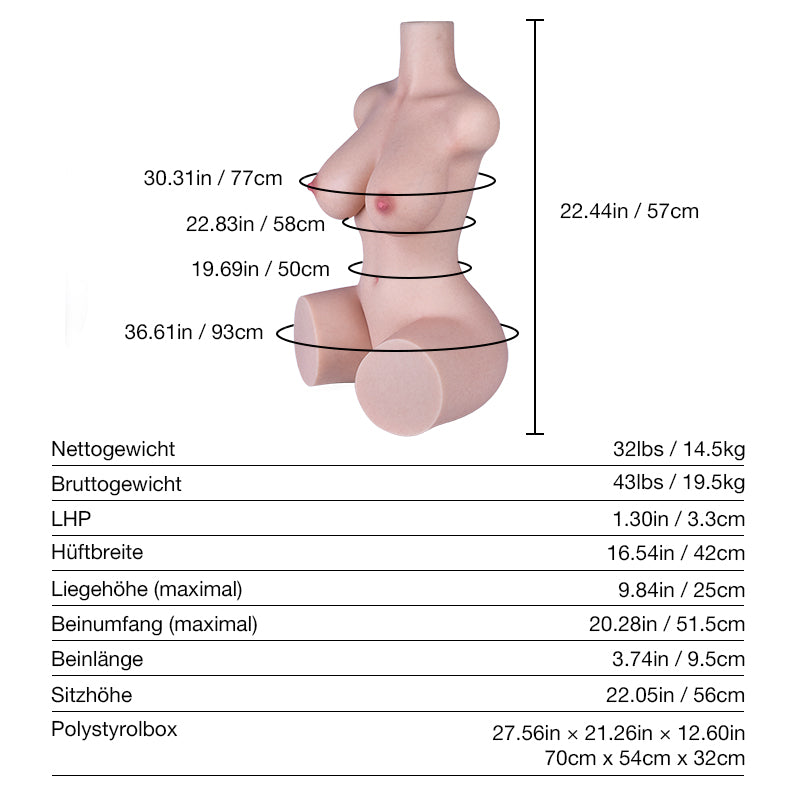 30.31in / 77cm

22.83in / 58cm

19.69in / 50cm

36.61in / 93cm

22.44in / 57cm

| | |
|---|---|
| Nettogewicht | 32lbs / 14.5kg |
| Bruttogewicht | 43lbs / 19.5kg |
| LHP | 1.30in / 3.3cm |
| Hüftbreite | 16.54in / 42cm |
| Liegehöhe (maximal) | 9.84in / 25cm |
| Beinumfang (maximal) | 20.28in / 51.5cm |
| Beinlänge | 3.74in / 9.5cm |
| Sitzhöhe | 22.05in / 56cm |
| Polystyrolbox | 27.56in × 21.26in × 12.60in 70cm x 54cm x 32cm |